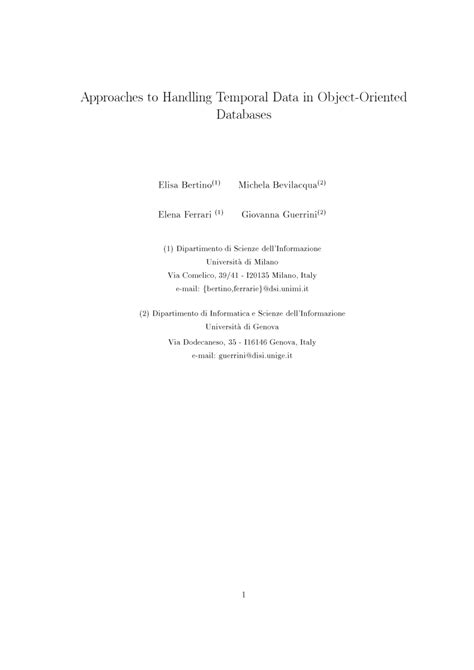 Approaches to Handling Temporal Data in Object-Oriented Databases

Elisa Bertino$^{(1)}$ Michela Bevilacqua$^{(2)}$

Elena Ferrari $^{(1)}$ Giovanna Guerrini$^{(2)}$

(1) Dipartimento di Scienze dell'Informazione
Università di Milano
Via Comelico, 39/41 - I20135 Milano, Italy
e-mail: {bertino,ferrarie}@dsi.unimi.it

(2) Dipartimento di Informatica e Scienze dell'Informazione
Università di Genova
Via Dodecaneso, 35 - I16146 Genova, Italy
e-mail: guerrini@disi.unige.it

1